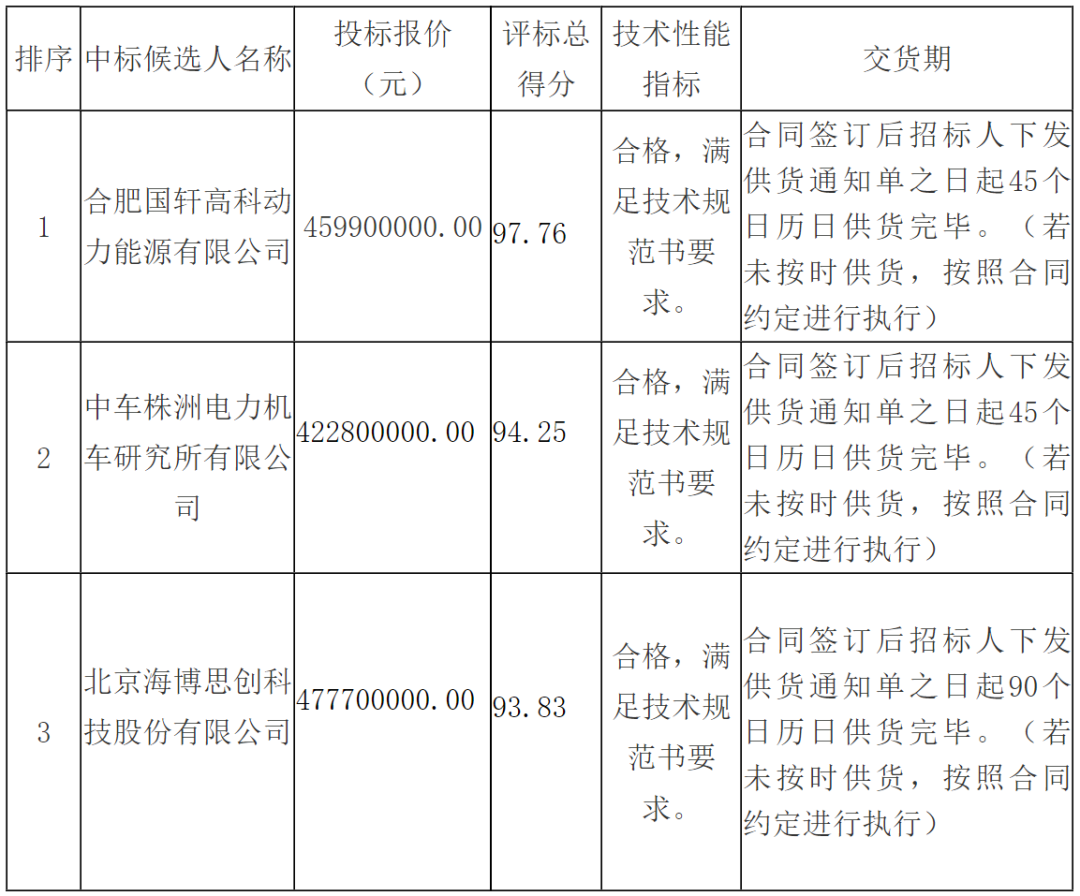 | 排序 | 中标候选人名称 | 投标报价（元） | 评标总得分 | 技术性能指标 | 交货期 |
|---|---|---|---|---|---|
| 1 | 合肥国轩高科动力能源有限公司 | 459900000.00 | 97.76 | 合格，满足技术规范书要求。 | 合同签订后招标人下发供货通知单之日起45个日历日供货完毕。（若未按时供货，按照合同约定进行执行） |
| 2 | 中车株洲电力机车研究所有限公司 | 422800000.00 | 94.25 | 合格，满足技术规范书要求。 | 合同签订后招标人下发供货通知单之日起45个日历日供货完毕。（若未按时供货，按照合同约定进行执行） |
| 3 | 北京海博思创科技股份有限公司 | 477700000.00 | 93.83 | 合格，满足技术规范书要求。 | 合同签订后招标人下发供货通知单之日起90个日历日供货完毕。（若未按时供货，按照合同约定进行执行） |